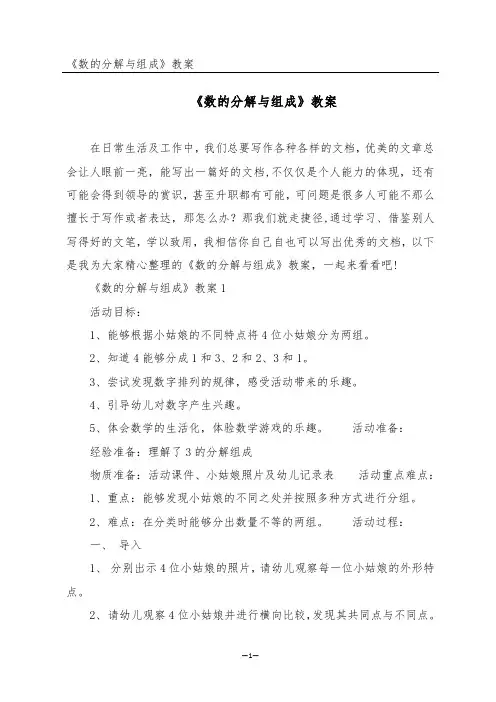 《数的分解与组成》教案

《数的分解与组成》教案

在日常生活及工作中，我们总要写作各种各样的文档，优美的文章总会让人眼前一亮，能写出一篇好的文档，不仅仅是个人能力的体现，还有可能会得到领导的赏识，甚至升职都有可能，可问题是很多人可能不那么擅长于写作或者表达，那怎么办？那我们就走捷径，通过学习、借鉴别人写得好的文笔，学以致用，我相信你自己自也可以写出优秀的文档，以下是我为大家精心整理的《数的分解与组成》教案，一起来看看吧！

《数的分解与组成》教案1

活动目标：

1、能够根据小姑娘的不同特点将4位小姑娘分为两组。

2、知道4能够分成1和3、2和2、3和1。

3、尝试发现数字排列的规律，感受活动带来的乐趣。

4、引导幼儿对数字产生兴趣。

5、体会数学的生活化，体验数学游戏的乐趣。　　活动准备：

经验准备：理解了3的分解组成

物质准备：活动课件、小姑娘照片及幼儿记录表　　活动重点难点：

1、重点：能够发现小姑娘的不同之处并按照多种方式进行分组。

2、难点：在分类时能够分出数量不等的两组。　　活动过程：

一、 导入

1、 分别出示4位小姑娘的照片，请幼儿观察每一位小姑娘的外形特点。

2、请幼儿观察4位小姑娘并进行横向比较，发现其共同点与不同点。

—1—